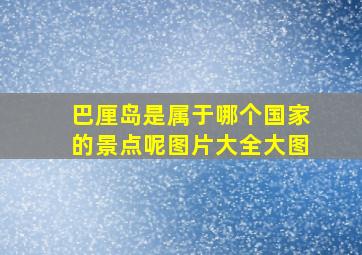 巴厘岛是属于哪个国家的景点呢图片大全大图